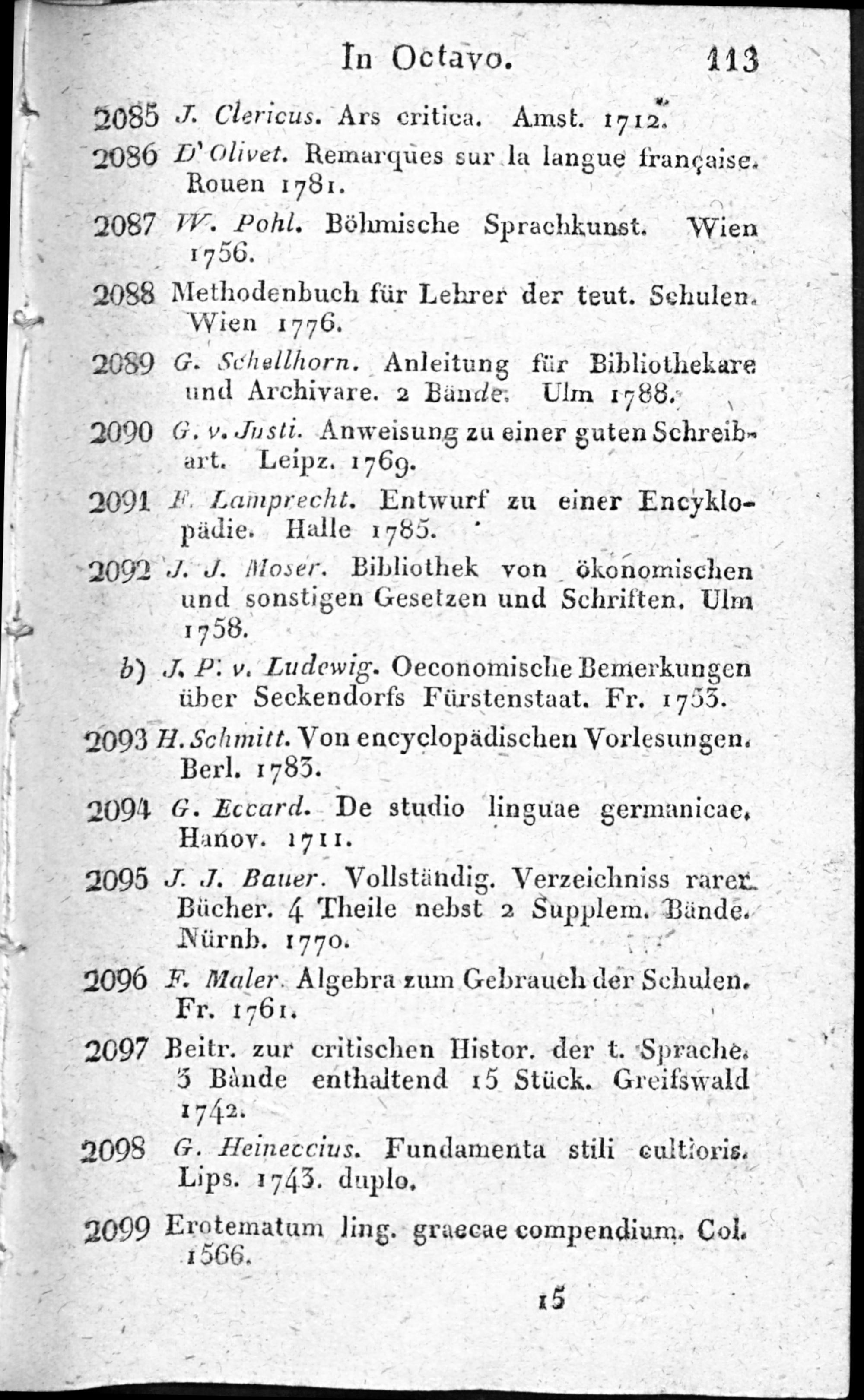 In Octavo. 113

2085 J. Clericus. Ars critica. Amst. 1712.

2086 D'Olivet. Remarques sur la langue française. Rouen 1781.

2087 W. Pohl. Böhmische Sprachkunst. Wien 1756.

2088 Methodenbuch für Lehrer der teut. Schulen. Wien 1776.

2089 G. Schellhorn. Anleitung für Bibliothekare und Archivare. 2 Bände. Ulm 1788.

2090 G. v. Justi. Anweisung zu einer guten Schreibart. Leipz. 1769.

2091 F. Lamprecht. Entwurf zu einer Encyklopädie. Halle 1785.

2092 J. J. Moser. Bibliothek von ökonomischen und sonstigen Gesetzen und Schriften. Ulm 1758.

b) J. P. v. Ludewig. Oeconomische Bemerkungen über Seckendorfs Fürstenstaat. Fr. 1753.

2093 H. Schmitt. Von encyclopädischen Vorlesungen. Berl. 1783.

2094 G. Eccard. De studio linguae germanicae. Hanov. 1711.

2095 J. J. Bauer. Vollständig. Verzeichniss rarer Bücher. 4 Theile nebst 2 Supplem. Bände. Nürnb. 1770.

2096 F. Maler. Algebra zum Gebrauch der Schulen. Fr. 1761.

2097 Beitr. zur critischen Histor. der t. Sprache. 3 Bände enthaltend 15 Stück. Greifswald 1742.

2098 G. Heineccius. Fundamenta stili cultioris. Lips. 1743. duplo.

2099 Erotematum ling. graecae compendium. Col. 1566.

15